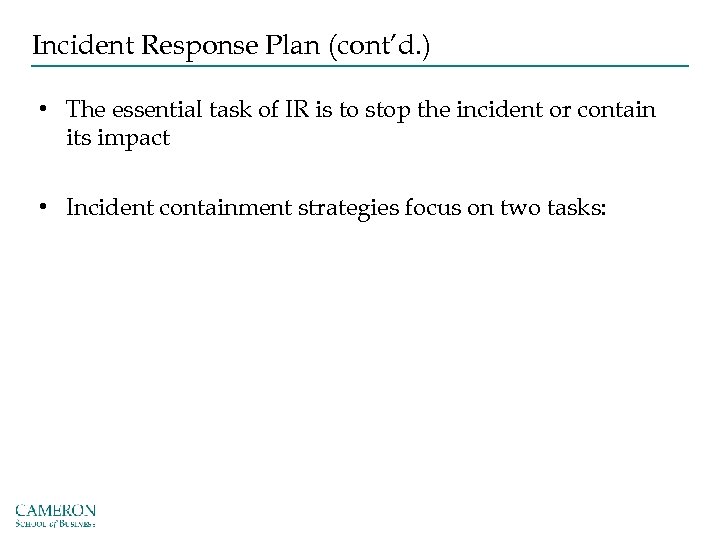 Incident Response Plan (cont'd.)

• The essential task of IR is to stop the incident or contain its impact

• Incident containment strategies focus on two tasks:

CAMERON
School of Business